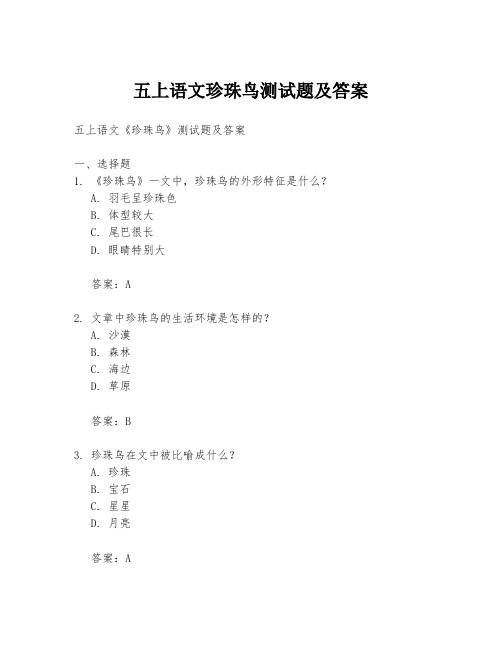 五上语文珍珠鸟测试题及答案

五上语文《珍珠鸟》测试题及答案

一、选择题
1. 《珍珠鸟》一文中，珍珠鸟的外形特征是什么？
A. 羽毛呈珍珠色
B. 体型较大
C. 尾巴很长
D. 眼睛特别大

答案：A

2. 文章中珍珠鸟的生活环境是怎样的？
A. 沙漠
B. 森林
C. 海边
D. 草原

答案：B

3. 珍珠鸟在文中被比喻成什么？
A. 珍珠
B. 宝石
C. 星星
D. 月亮

答案：A